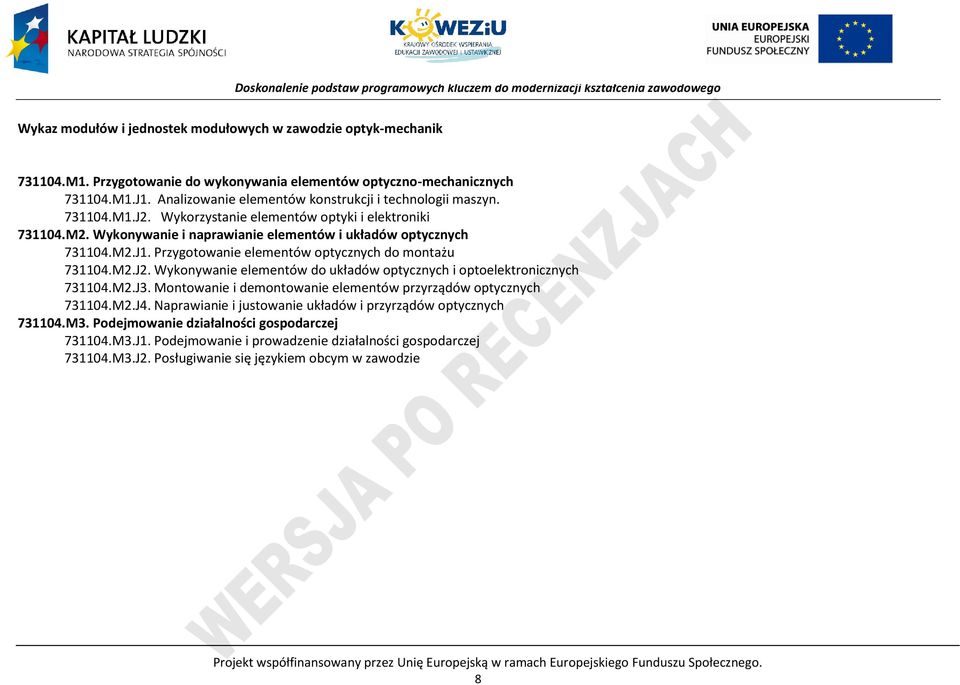 KAPITAŁ LUDZKI
NARODOWA STRATEGIA SPÓJNOŚCI

KOWEZiU
KRAJOWY OŚRODEK WSPIERANIA EDUKACJI ZAWODOWEJ I USTAWICZNEJ

UNIA EUROPEJSKA
EUROPEJSKI
FUNDUSZ SPOŁECZNY

Doskonalenie podstaw programowych kluczem do modernizacji kształcenia zawodowego

Wykaz modułów i jednostek modułowych w zawodzie optyk-mechanik

731104.M1. Przygotowanie do wykonywania elementów optyczno-mechanicznych
731104.M1.J1. Analizowanie elementów konstrukcji i technologii maszyn.
731104.M1.J2. Wykorzystanie elementów optyki i elektroniki
731104.M2. Wykonywanie i naprawianie elementów i układów optycznych
731104.M2.J1. Przygotowanie elementów optycznych do montażu
731104.M2.J2. Wykonywanie elementów do układów optycznych i optoelektronicznych
731104.M2.J3. Montowanie i demontowanie elementów przyrządów optycznych
731104.M2.J4. Naprawianie i justowanie układów i przyrządów optycznych
731104.M3. Podejmowanie działalności gospodarczej
731104.M3.J1. Podejmowanie i prowadzenie działalności gospodarczej
731104.M3.J2. Posługiwanie się językiem obcym w zawodzie

WERSJA PO RECENZJACH

Projekt współfinansowany przez Unię Europejską w ramach Europejskiego Funduszu Społecznego.
8